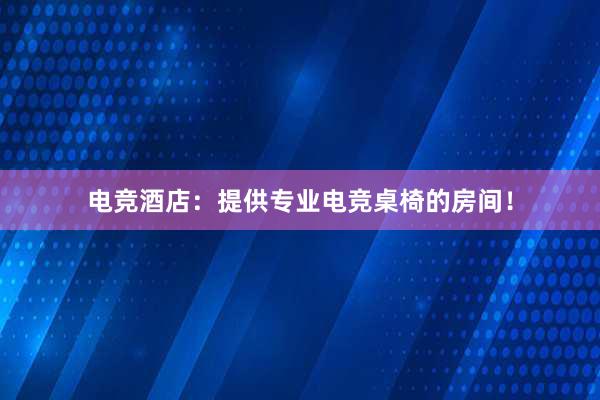 电竞酒店：提供专业电竞桌椅的房间！